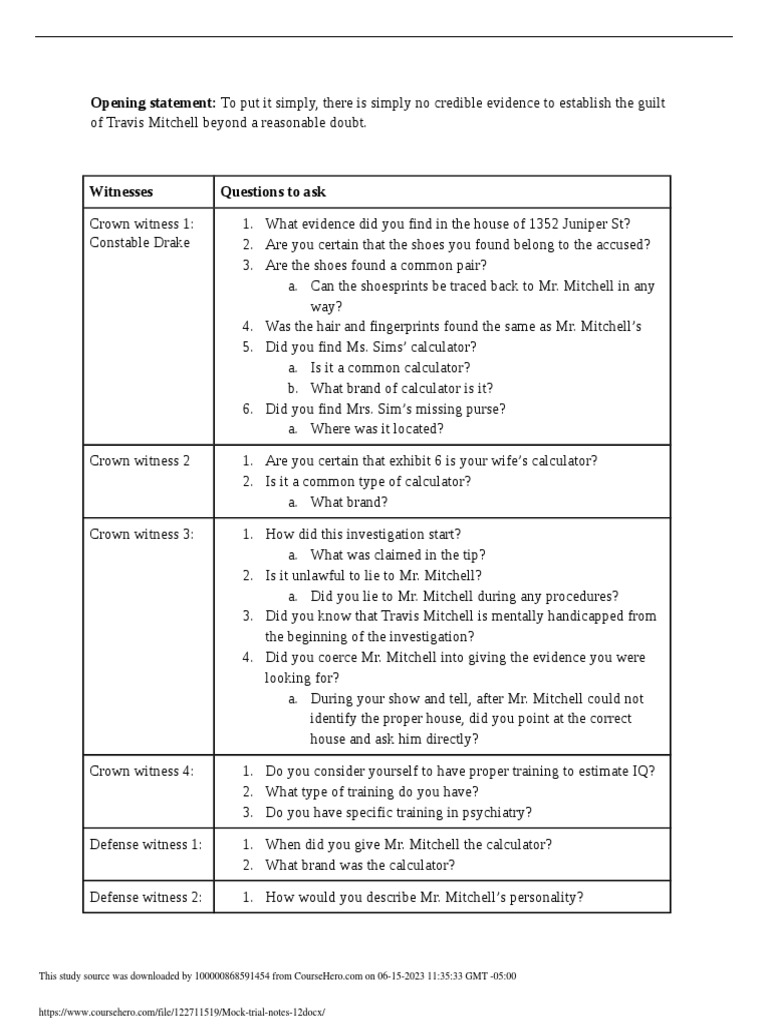 Opening statement: To put it simply, there is simply no credible evidence to establish the guilt of Travis Mitchell beyond a reasonable doubt.

| Witnesses | Questions to ask |
|---|---|
| Crown witness 1: Constable Drake | 1. What evidence did you find in the house of 1352 Juniper St? 2. Are you certain that the shoes you found belong to the accused? 3. Are the shoes found a common pair? a. Can the shoesprints be traced back to Mr. Mitchell in any way? 4. Was the hair and fingerprints found the same as Mr. Mitchell's 5. Did you find Ms. Sims' calculator? a. Is it a common calculator? b. What brand of calculator is it? 6. Did you find Mrs. Sim's missing purse? a. Where was it located? |
| Crown witness 2 | 1. Are you certain that exhibit 6 is your wife's calculator? 2. Is it a common type of calculator? a. What brand? |
| Crown witness 3: | 1. How did this investigation start? a. What was claimed in the tip? 2. Is it unlawful to lie to Mr. Mitchell? a. Did you lie to Mr. Mitchell during any procedures? 3. Did you know that Travis Mitchell is mentally handicapped from the beginning of the investigation? 4. Did you coerce Mr. Mitchell into giving the evidence you were looking for? a. During your show and tell, after Mr. Mitchell could not identify the proper house, did you point at the correct house and ask him directly? |
| Crown witness 4: | 1. Do you consider yourself to have proper training to estimate IQ? 2. What type of training do you have? 3. Do you have specific training in psychiatry? |
| Defense witness 1: | 1. When did you give Mr. Mitchell the calculator? 2. What brand was the calculator? |
| Defense witness 2: | 1. How would you describe Mr. Mitchell's personality? |

This study source was downloaded by 100000868591454 from CourseHero.com on 06-15-2023 11:35:33 GMT -05:00

https://www.coursehero.com/file/122711519/Mock-trial-notes-12docx/